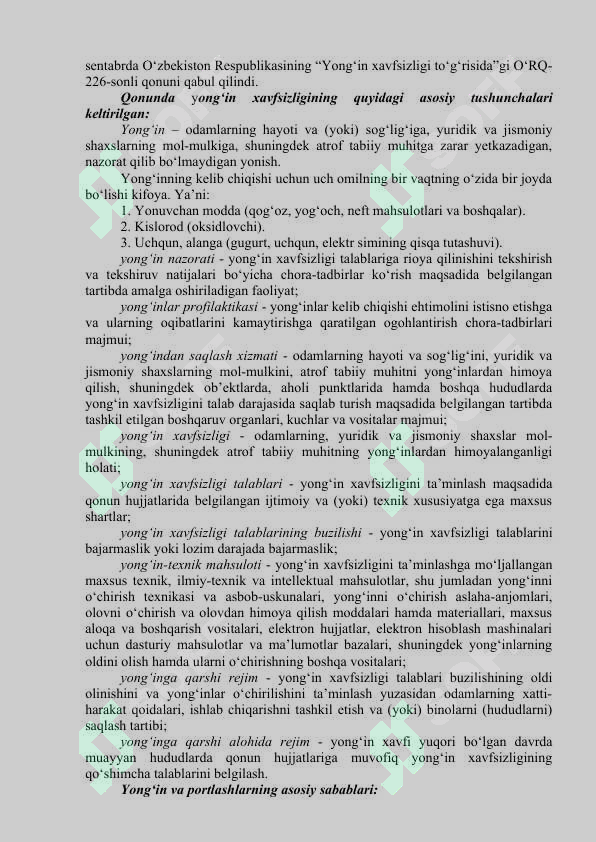 sentabrda O‘zbekiston Respublikasining “Yong‘in xavfsizligi to‘g‘risida”gi O‘RQ-226-sonli qonuni qabul qilindi.

Qonunda yong‘in xavfsizligining quyidagi asosiy tushunchalari keltirilgan:

Yong‘in – odamlarning hayoti va (yoki) sog‘lig‘iga, yuridik va jismoniy shaxslarning mol-mulkiga, shuningdek atrof tabiiy muhitga zarar yetkazadigan, nazorat qilib bo‘lmaydigan yonish.

Yong‘inning kelib chiqishi uchun uch omilning bir vaqtning o‘zida bir joyda bo‘lishi kifoya. Ya’ni:

1. Yonuvchan modda (qog‘oz, yog‘och, neft mahsulotlari va boshqalar).
2. Kislorod (oksidlovchi).
3. Uchqun, alanga (gugurt, uchqun, elektr simining qisqa tutashuvi).

yong‘in nazorati - yong‘in xavfsizligi talablariga rioya qilinishini tekshirish va tekshiruv natijalari bo‘yicha chora-tadbirlar ko‘rish maqsadida belgilangan tartibda amalga oshiriladigan faoliyat;

yong‘inlar profilaktikasi - yong‘inlar kelib chiqishi ehtimolini istisno etishga va ularning oqibatlarini kamaytirishga qaratilgan ogohlantirish chora-tadbirlari majmui;

yong‘indan saqlash xizmati - odamlarning hayoti va sog‘lig‘ini, yuridik va jismoniy shaxslarning mol-mulkini, atrof tabiiy muhitni yong‘inlardan himoya qilish, shuningdek ob’ektlarda, aholi punktlarida hamda boshqa hududlarda yong‘in xavfsizligini talab darajasida saqlab turish maqsadida belgilangan tartibda tashkil etilgan boshqaruv organlari, kuchlar va vositalar majmui;

yong‘in xavfsizligi - odamlarning, yuridik va jismoniy shaxslar mol-mulkining, shuningdek atrof tabiiy muhitning yong‘inlardan himoyalanganligi holati;

yong‘in xavfsizligi talablari - yong‘in xavfsizligini ta’minlash maqsadida qonun hujjatlarida belgilangan ijtimoiy va (yoki) texnik xususiyatga ega maxsus shartlar;

yong‘in xavfsizligi talablarining buzilishi - yong‘in xavfsizligi talablarini bajarmaslik yoki lozim darajada bajarmaslik;

yong‘in-texnik mahsuloti - yong‘in xavfsizligini ta’minlashga mo‘ljallangan maxsus texnik, ilmiy-texnik va intellektual mahsulotlar, shu jumladan yong‘inni o‘chirish texnikasi va asbob-uskunalari, yong‘inni o‘chirish aslaha-anjomlari, olovni o‘chirish va olovdan himoya qilish moddalari hamda materiallari, maxsus aloqa va boshqarish vositalari, elektron hujjatlar, elektron hisoblash mashinalari uchun dasturiy mahsulotlar va ma’lumotlar bazalari, shuningdek yong‘inlarning oldini olish hamda ularni o‘chirishning boshqa vositalari;

yong‘inga qarshi rejim - yong‘in xavfsizligi talablari buzilishining oldi olinishini va yong‘inlar o‘chirilishini ta’minlash yuzasidan odamlarning xatti-harakat qoidalari, ishlab chiqarishni tashkil etish va (yoki) binolarni (hududlarni) saqlash tartibi;

yong‘inga qarshi alohida rejim - yong‘in xavfi yuqori bo‘lgan davrda muayyan hududlarda qonun hujjatlariga muvofiq yong‘in xavfsizligining qo‘shimcha talablarini belgilash.

Yong‘in va portlashlarning asosiy sabablari: